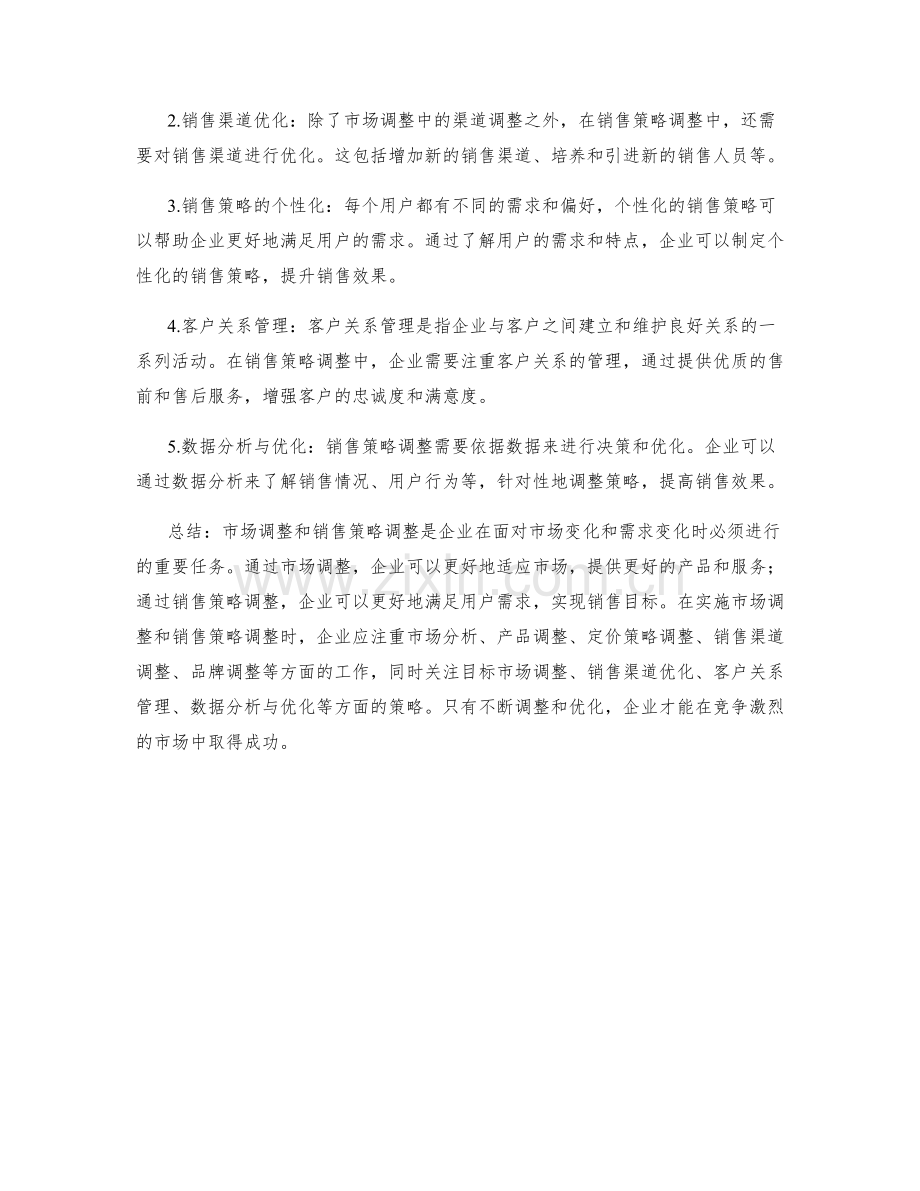 2.销售渠道优化：除了市场调整中的渠道调整之外，在销售策略调整中，还需要对销售渠道进行优化。这包括增加新的销售渠道、培养和引进新的销售人员等。

3.销售策略的个性化：每个用户都有不同的需求和偏好，个性化的销售策略可以帮助企业更好地满足用户的需求。通过了解用户的需求和特点，企业可以制定个性化的销售策略，提升销售效果。

4.客户关系管理：客户关系管理是指企业与客户之间建立和维护良好关系的一系列活动。在销售策略调整中，企业需要注重客户关系的管理，通过提供优质的售前和售后服务，增强客户的忠诚度和满意度。

5.数据分析与优化：销售策略调整需要依据数据来进行决策和优化。企业可以通过数据分析来了解销售情况、用户行为等，针对性地调整策略，提高销售效果。

总结：市场调整和销售策略调整是企业在面对市场变化和需求变化时必须进行的重要任务。通过市场调整，企业可以更好地适应市场，提供更好的产品和服务；通过销售策略调整，企业可以更好地满足用户需求，实现销售目标。在实施市场调整和销售策略调整时，企业应注重市场分析、产品调整、定价策略调整、销售渠道调整、品牌调整等方面的工作，同时关注目标市场调整、销售渠道优化、客户关系管理、数据分析与优化等方面的策略。只有不断调整和优化，企业才能在竞争激烈的市场中取得成功。

www.zixin.com.cn